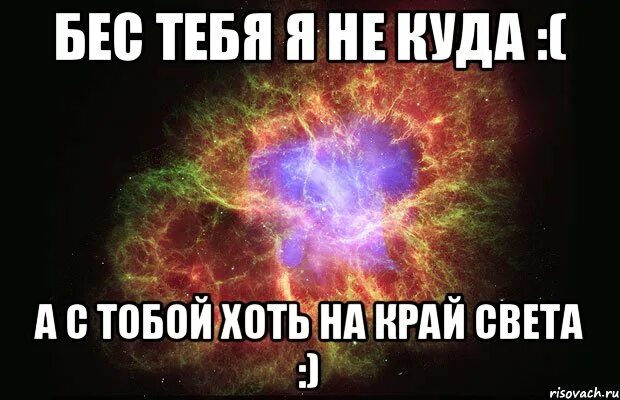 БЕС ТЕБЯ Я НЕ КУДА :(

А С ТОБОЙ ХОТЬ НА КРАЙ СВЕТА :)

risovach.ru